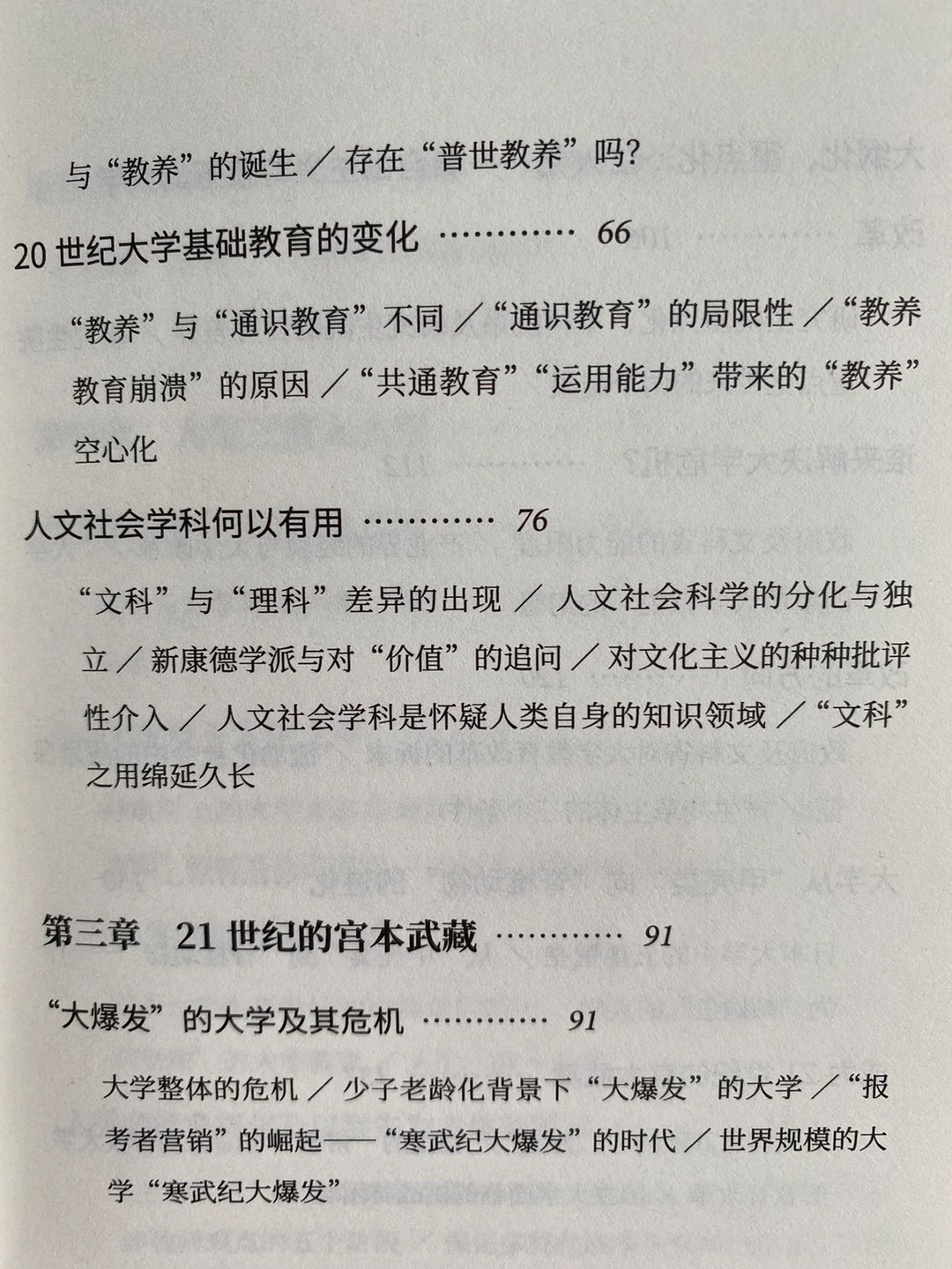 与“教养”的诞生／存在“普世教养”吗?

20世纪大学基础教育的变化 66

“教养”与“通识教育”不同／“通识教育”的局限性／“教养教育崩溃”的原因／“共通教育”“运用能力”带来的“教养”空心化

人文社会学科何以有用 76

“文科”与“理科”差异的出现／人文社会科学的分化与独立／新康德学派与对“价值”的追问／对文化主义的种种批评性介入／人文社会学科是怀疑人类自身的知识领域／“文科”之用绵延久长

第三章 21世纪的宫本武藏 91

“大爆发”的大学及其危机 91

大学整体的危机／少子老龄化背景下“大爆发”的大学／“报考者营销”的崛起——“寒武纪大爆发”的时代／世界规模的大学“寒武纪大爆发”